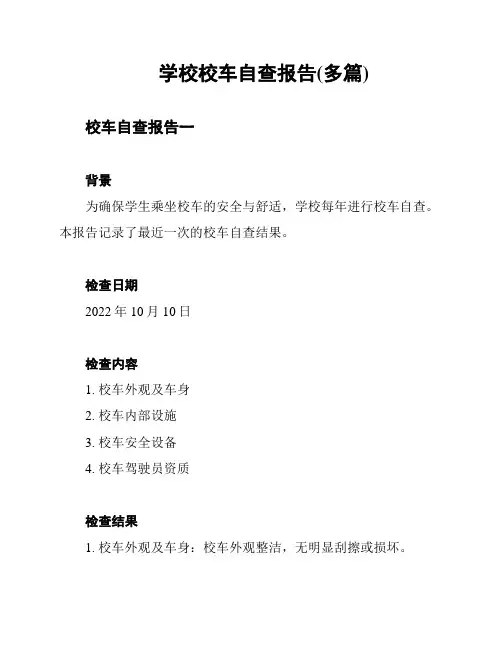 学校校车自查报告(多篇)

校车自查报告一

背景

为确保学生乘坐校车的安全与舒适，学校每年进行校车自查。本报告记录了最近一次的校车自查结果。

检查日期

2022 年 10 月 10 日

检查内容

1. 校车外观及车身

2. 校车内部设施

3. 校车安全设备

4. 校车驾驶员资质

检查结果

1. 校车外观及车身：校车外观整洁，无明显刮擦或损坏。